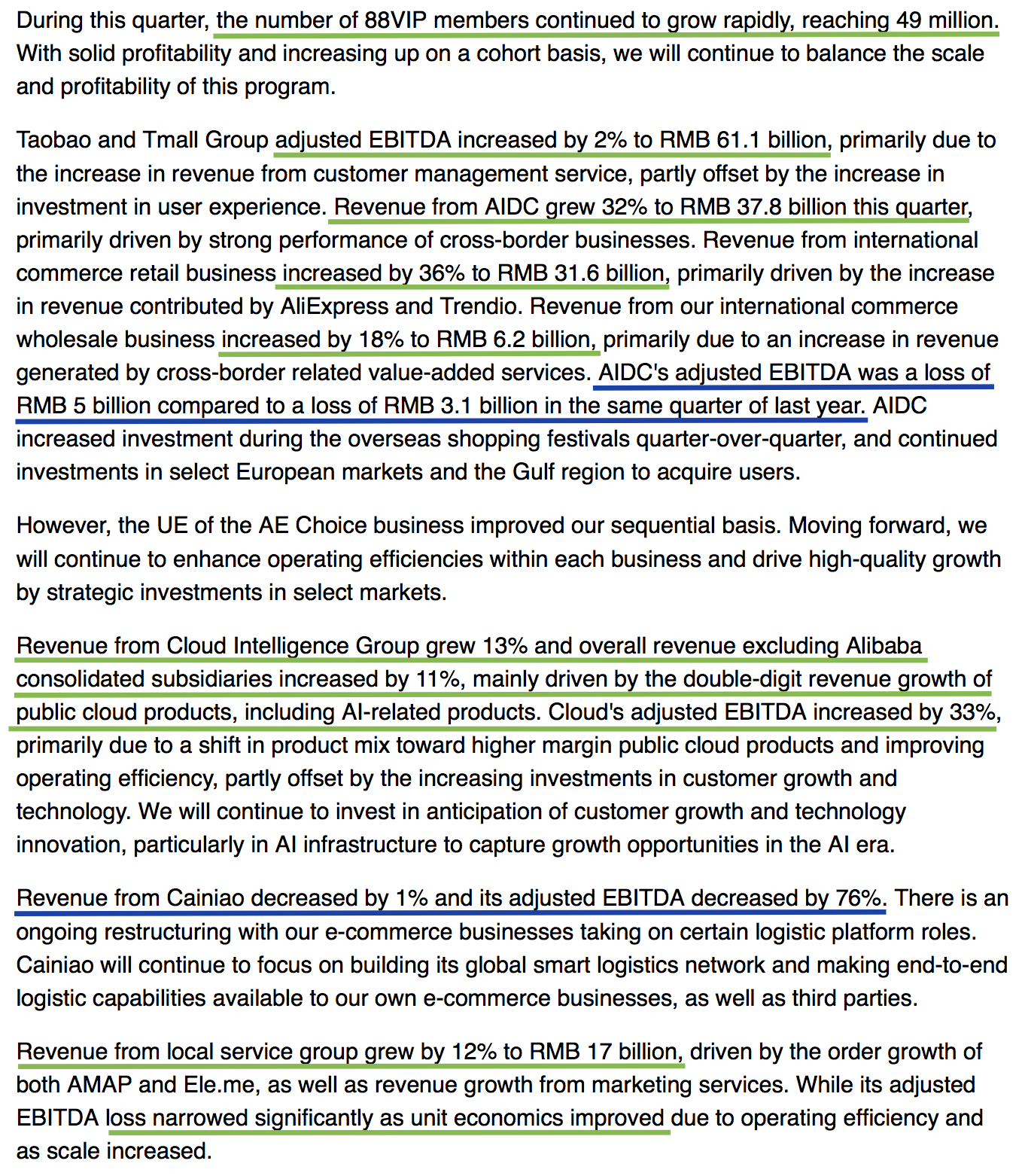 During this quarter, the number of 88VIP members continued to grow rapidly, reaching 49 million. With solid profitability and increasing up on a cohort basis, we will continue to balance the scale and profitability of this program.

Taobao and Tmall Group adjusted EBITDA increased by 2% to RMB 61.1 billion, primarily due to the increase in revenue from customer management service, partly offset by the increase in investment in user experience. Revenue from AIDC grew 32% to RMB 37.8 billion this quarter, primarily driven by strong performance of cross-border businesses. Revenue from international commerce retail business increased by 36% to RMB 31.6 billion, primarily driven by the increase in revenue contributed by AliExpress and Trendio. Revenue from our international commerce wholesale business increased by 18% to RMB 6.2 billion, primarily due to an increase in revenue generated by cross-border related value-added services. AIDC's adjusted EBITDA was a loss of RMB 5 billion compared to a loss of RMB 3.1 billion in the same quarter of last year. AIDC increased investment during the overseas shopping festivals quarter-over-quarter, and continued investments in select European markets and the Gulf region to acquire users.

However, the UE of the AE Choice business improved our sequential basis. Moving forward, we will continue to enhance operating efficiencies within each business and drive high-quality growth by strategic investments in select markets.

Revenue from Cloud Intelligence Group grew 13% and overall revenue excluding Alibaba consolidated subsidiaries increased by 11%, mainly driven by the double-digit revenue growth of public cloud products, including AI-related products. Cloud's adjusted EBITDA increased by 33%, primarily due to a shift in product mix toward higher margin public cloud products and improving operating efficiency, partly offset by the increasing investments in customer growth and technology. We will continue to invest in anticipation of customer growth and technology innovation, particularly in AI infrastructure to capture growth opportunities in the AI era.

Revenue from Cainiao decreased by 1% and its adjusted EBITDA decreased by 76%. There is an ongoing restructuring with our e-commerce businesses taking on certain logistic platform roles. Cainiao will continue to focus on building its global smart logistics network and making end-to-end logistic capabilities available to our own e-commerce businesses, as well as third parties.

Revenue from local service group grew by 12% to RMB 17 billion, driven by the order growth of both AMAP and Ele.me, as well as revenue growth from marketing services. While its adjusted EBITDA loss narrowed significantly as unit economics improved due to operating efficiency and as scale increased.